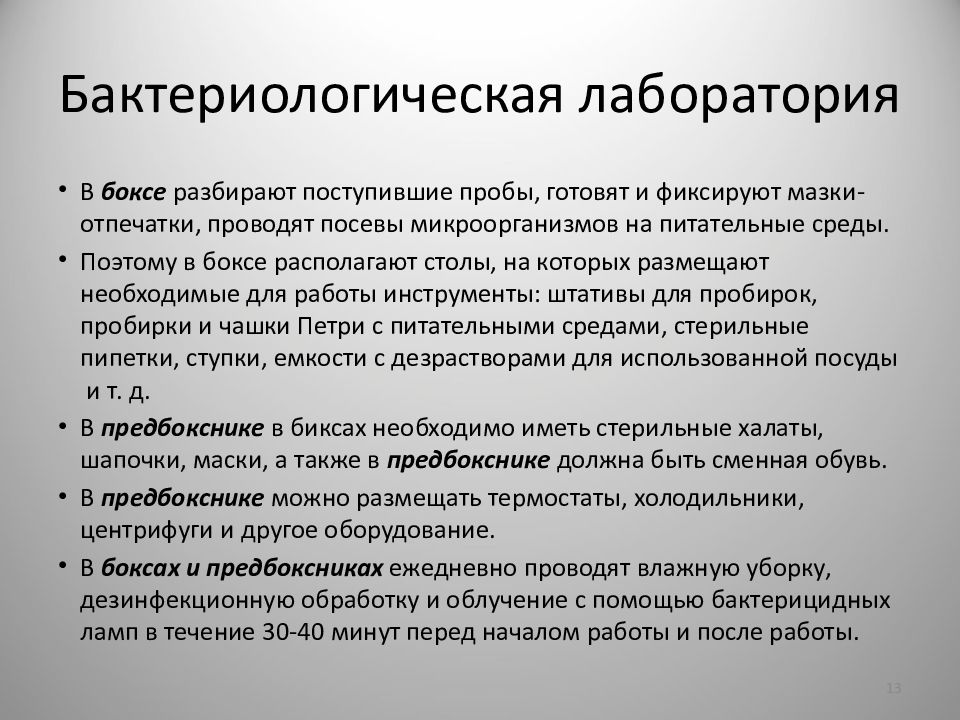 Бактериологическая лаборатория

• В боксе разбирают поступившие пробы, готовят и фиксируют мазки-отпечатки, проводят посевы микроорганизмов на питательные среды.
• Поэтому в боксе располагают столы, на которых размещают необходимые для работы инструменты: штативы для пробирок, пробирки и чашки Петри с питательными средами, стерильные пипетки, ступки, емкости с дезрастворами для использованной посуды и т. д.
• В предбокснике в биксах необходимо иметь стерильные халаты, шапочки, маски, а также в предбокснике должна быть сменная обувь.
• В предбокснике можно размещать термостаты, холодильники, центрифуги и другое оборудование.
• В боксах и предбоксниках ежедневно проводят влажную уборку, дезинфекционную обработку и облучение с помощью бактерицидных ламп в течение 30-40 минут перед началом работы и после работы.

13